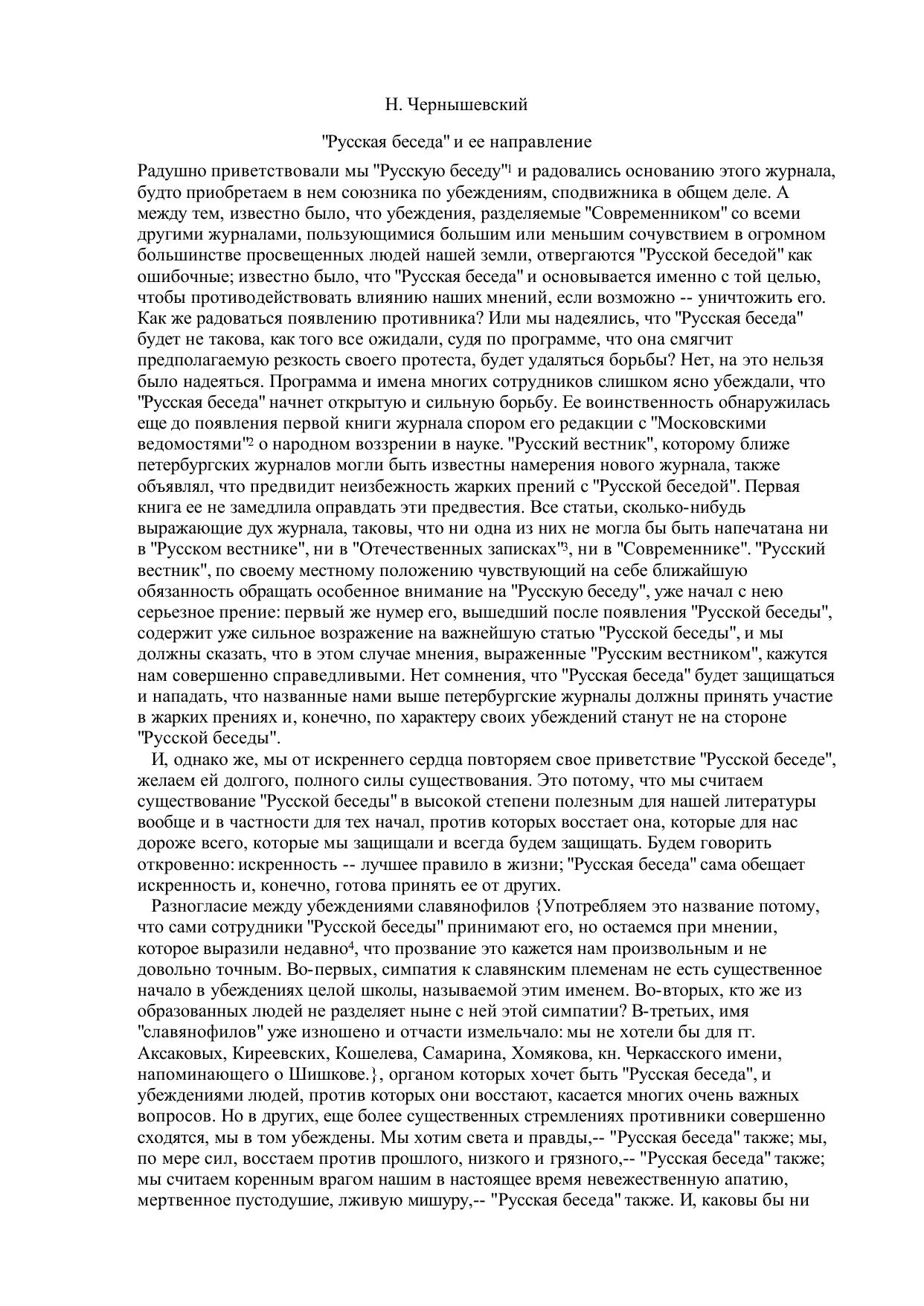 Н. Чернышевский

"Русская беседа" и ее направление

Радушно приветствовали мы "Русскую беседу"$^1$ и радовались основанию этого журнала, будто приобретаем в нем союзника по убеждениям, сподвижника в общем деле. А между тем, известно было, что убеждения, разделяемые "Современником" со всеми другими журналами, пользующимися большим или меньшим сочувствием в огромном большинстве просвещенных людей нашей земли, отвергаются "Русской беседой" как ошибочные; известно было, что "Русская беседа" и основывается именно с той целью, чтобы противодействовать влиянию наших мнений, если возможно -- уничтожить его. Как же радоваться появлению противника? Или мы надеялись, что "Русская беседа" будет не такова, как того все ожидали, судя по программе, что она смягчит предполагаемую резкость своего протеста, будет удаляться борьбы? Нет, на это нельзя было надеяться. Программа и имена многих сотрудников слишком ясно убеждали, что "Русская беседа" начнет открытую и сильную борьбу. Ее воинственность обнаружилась еще до появления первой книги журнала спором его редакции с "Московскими ведомостями"$^2$ о народном воззрении в науке. "Русский вестник", которому ближе петербургских журналов могли быть известны намерения нового журнала, также объявлял, что предвидит неизбежность жарких прений с "Русской беседой". Первая книга ее не замедлила оправдать эти предвестия. Все статьи, сколько-нибудь выражающие дух журнала, таковы, что ни одна из них не могла бы быть напечатана ни в "Русском вестнике", ни в "Отечественных записках"$^3$, ни в "Современнике". "Русский вестник", по своему местному положению чувствующий на себе ближайшую обязанность обращать особенное внимание на "Русскую беседу", уже начал с нею серьезное прение: первый же нумер его, вышедший после появления "Русской беседы", содержит уже сильное возражение на важнейшую статью "Русской беседы", и мы должны сказать, что в этом случае мнения, выраженные "Русским вестником", кажутся нам совершенно справедливыми. Нет сомнения, что "Русская беседа" будет защищаться и нападать, что названные нами выше петербургские журналы должны принять участие в жарких прениях и, конечно, по характеру своих убеждений станут не на стороне "Русской беседы".

И, однако же, мы от искреннего сердца повторяем свое приветствие "Русской беседе", желаем ей долгого, полного силы существования. Это потому, что мы считаем существование "Русской беседы" в высокой степени полезным для нашей литературы вообще и в частности для тех начал, против которых восстает она, которые для нас дороже всего, которые мы защищали и всегда будем защищать. Будем говорить откровенно: искренность -- лучшее правило в жизни; "Русская беседа" сама обещает искренность и, конечно, готова принять ее от других.

Разногласие между убеждениями славянофилов {Употребляем это название потому, что сами сотрудники "Русской беседы" принимают его, но остаемся при мнении, которое выразили недавно$^4$, что прозвание это кажется нам произвольным и не довольно точным. Во-первых, симпатия к славянским племенам не есть существенное начало в убеждениях целой школы, называемой этим именем. Во-вторых, кто же из образованных людей не разделяет ныне с ней этой симпатии? В-третьих, имя "славянофилов" уже изношено и отчасти измельчало: мы не хотели бы для гг. Аксаковых, Киреевских, Кошелева, Самарина, Хомякова, кн. Черкасского имени, напоминающего о Шишкове.}, органом которых хочет быть "Русская беседа", и убеждениями людей, против которых они восстают, касается многих очень важных вопросов. Но в других, еще более существенных стремлениях противники совершенно сходятся, мы в том убеждены. Мы хотим света и правды,-- "Русская беседа" также; мы, по мере сил, восстаем против прошлого, низкого и грязного,-- "Русская беседа" также; мы считаем коренным врагом нашим в настоящее время невежественную апатию, мертвенное пустодушие, лживую мишуру,-- "Русская беседа" также. И, каковы бы ни